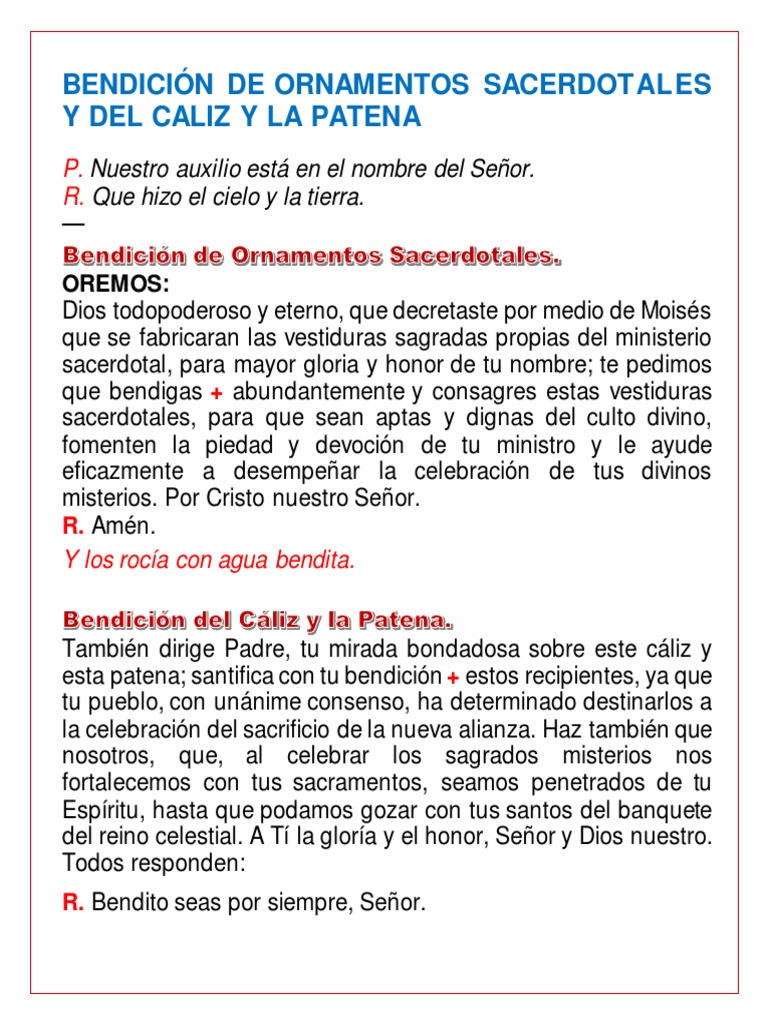 BENDICIÓN DE ORNAMENTOS SACERDOTALES Y DEL CALIZ Y LA PATENA

P. Nuestro auxilio está en el nombre del Señor.
R. Que hizo el cielo y la tierra.
—

Bendición de Ornamentos Sacerdotales.
OREMOS:
Dios todopoderoso y eterno, que decretaste por medio de Moisés que se fabricaran las vestiduras sagradas propias del ministerio sacerdotal, para mayor gloria y honor de tu nombre; te pedimos que bendigas + abundantemente y consagres estas vestiduras sacerdotales, para que sean aptas y dignas del culto divino, fomenten la piedad y devoción de tu ministro y le ayude eficazmente a desempeñar la celebración de tus divinos misterios. Por Cristo nuestro Señor.
R. Amén.

Y los rocía con agua bendita.

Bendición del Cáliz y la Patena.
También dirige Padre, tu mirada bondadosa sobre este cáliz y esta patena; santifica con tu bendición + estos recipientes, ya que tu pueblo, con unánime consenso, ha determinado destinarlos a la celebración del sacrificio de la nueva alianza. Haz también que nosotros, que, al celebrar los sagrados misterios nos fortalecemos con tus sacramentos, seamos penetrados de tu Espíritu, hasta que podamos gozar con tus santos del banquete del reino celestial. A Tí la gloría y el honor, Señor y Dios nuestro. Todos responden:

R. Bendito seas por siempre, Señor.